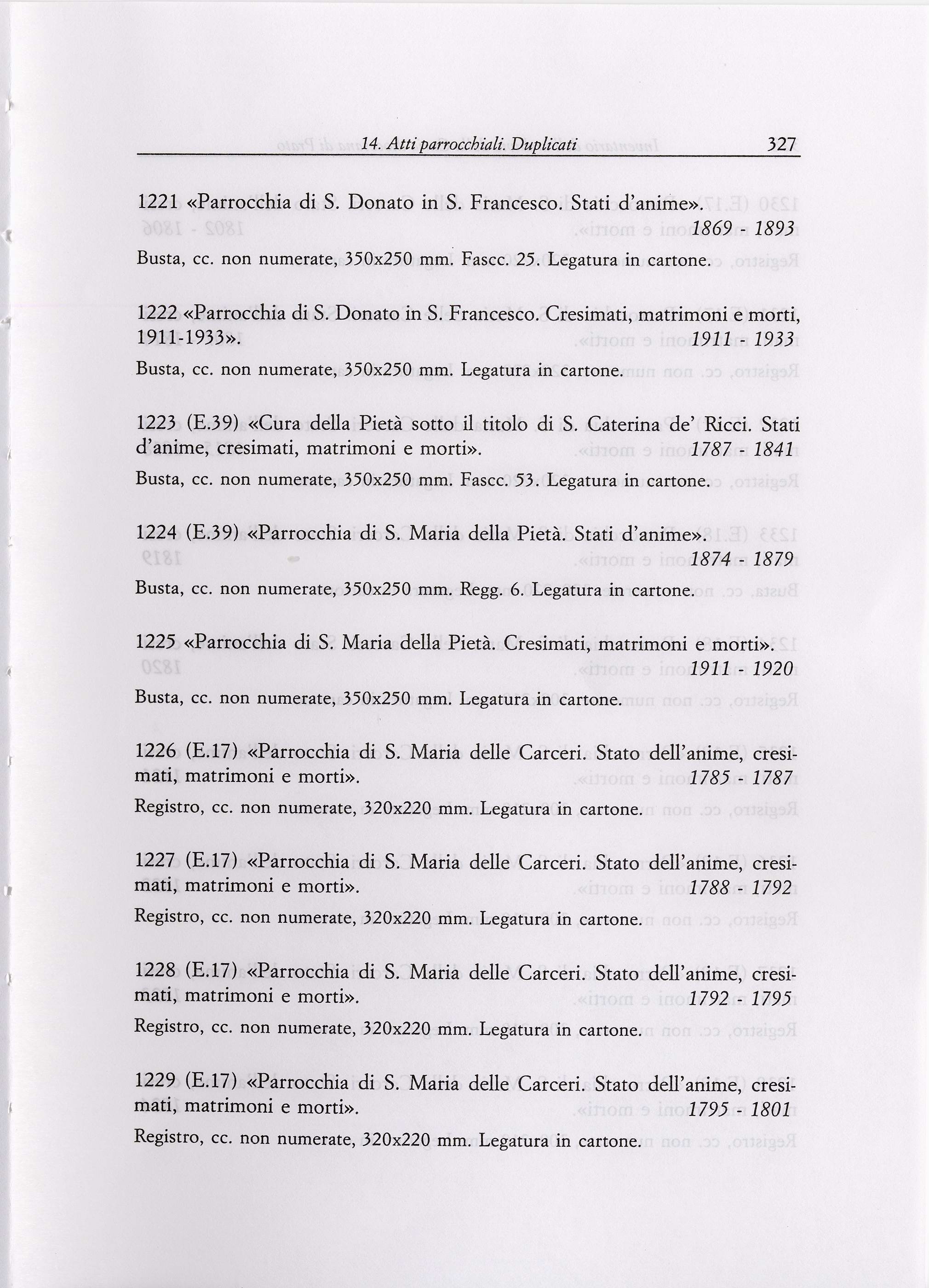 14. Atti parrocchiali. Duplicati 327

1221 «Parrocchia di S. Donato in S. Francesco. Stati d'anime». 1869 - 1893

Busta, cc. non numerate, 350x250 mm. Fascc. 25. Legatura in cartone.

1222 «Parrocchia di S. Donato in S. Francesco. Cresimati, matrimoni e morti, 1911-1933». 1911 - 1933

Busta, cc. non numerate, 350x250 mm. Legatura in cartone.

1223 (E.39) «Cura della Pietà sotto il titolo di S. Caterina de' Ricci. Stati d'anime, cresimati, matrimoni e morti». 1787 - 1841

Busta, cc. non numerate, 350x250 mm. Fascc. 53. Legatura in cartone.

1224 (E.39) «Parrocchia di S. Maria della Pietà. Stati d'anime». 1874 - 1879

Busta, cc. non numerate, 350x250 mm. Regg. 6. Legatura in cartone.

1225 «Parrocchia di S. Maria della Pietà. Cresimati, matrimoni e morti». 1911 - 1920

Busta, cc. non numerate, 350x250 mm. Legatura in cartone.

1226 (E.17) «Parrocchia di S. Maria delle Carceri. Stato dell'anime, cresimati, matrimoni e morti». 1785 - 1787

Registro, cc. non numerate, 320x220 mm. Legatura in cartone.

1227 (E.17) «Parrocchia di S. Maria delle Carceri. Stato dell'anime, cresimati, matrimoni e morti». 1788 - 1792

Registro, cc. non numerate, 320x220 mm. Legatura in cartone.

1228 (E.17) «Parrocchia di S. Maria delle Carceri. Stato dell'anime, cresimati, matrimoni e morti». 1792 - 1795

Registro, cc. non numerate, 320x220 mm. Legatura in cartone.

1229 (E.17) «Parrocchia di S. Maria delle Carceri. Stato dell'anime, cresimati, matrimoni e morti». 1795 - 1801

Registro, cc. non numerate, 320x220 mm. Legatura in cartone.